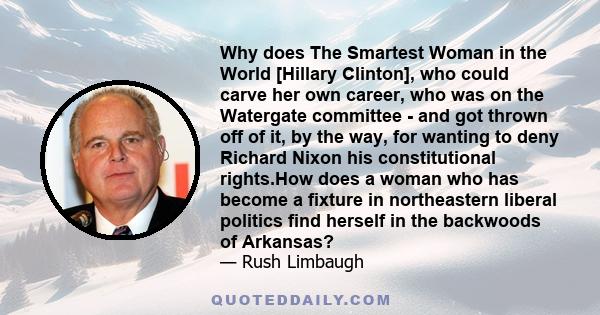 Why does The Smartest Woman in the World [Hillary Clinton], who could carve her own career, who was on the Watergate committee - and got thrown off of it, by the way, for wanting to deny Richard Nixon his constitutional rights.How does a woman who has become a fixture in northeastern liberal politics find herself in the backwoods of Arkansas?
— Rush Limbaugh

QUOTEDDAILY.COM